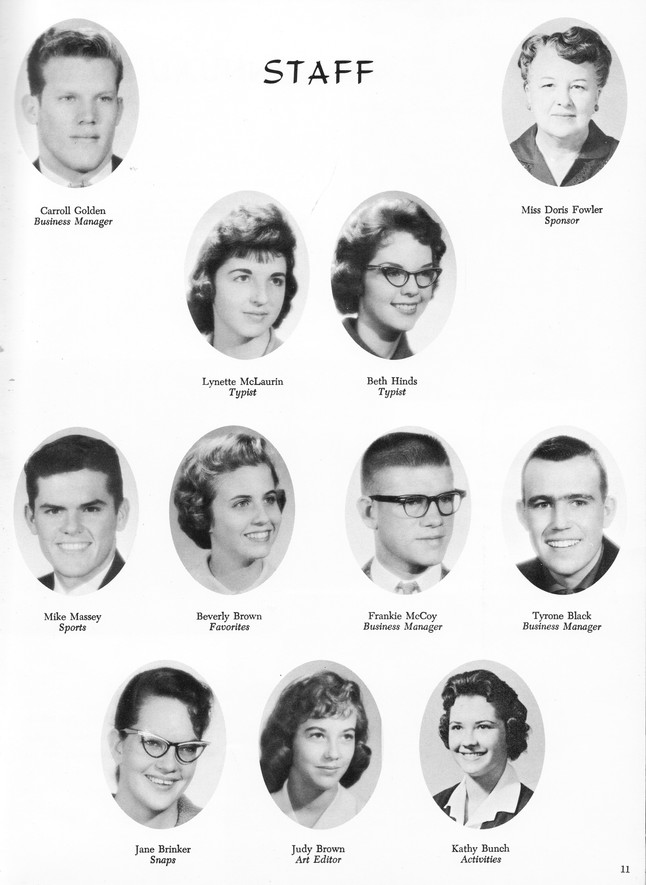 STAFF

Carroll Golden
Business Manager

Miss Doris Fowler
Sponsor

Lynette McLaurin
Typist

Beth Hinds
Typist

Mike Massey
Sports

Beverly Brown
Favorites

Frankie McCoy
Business Manager

Tyrone Black
Business Manager

Jane Brinker
Snaps

Judy Brown
Art Editor

Kathy Bunch
Activities

11